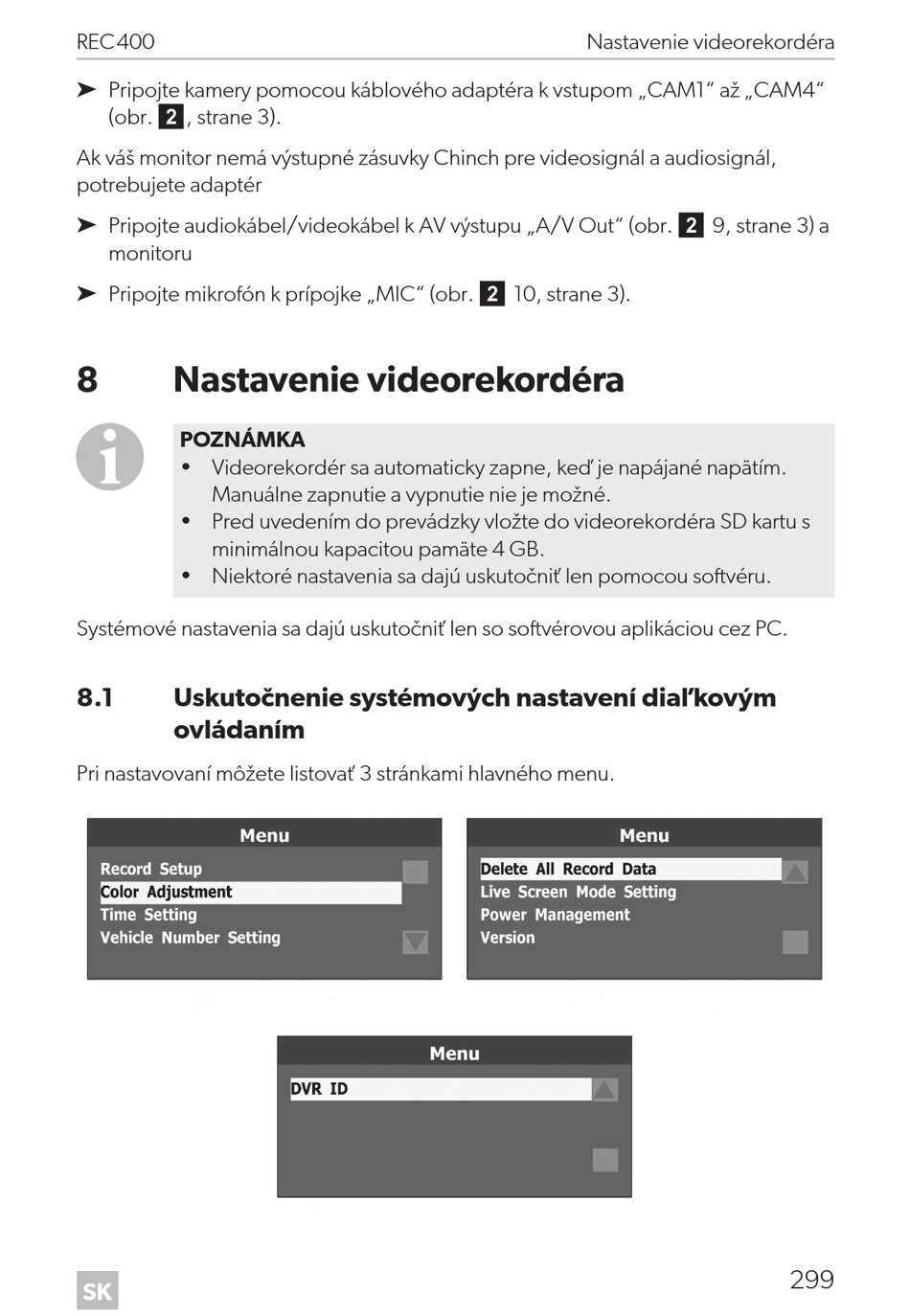 REC400 Nastavenie videorekordéra

➤ Pripojte kamery pomocou káblového adaptéra k vstupom „CAM1“ až „CAM4“ (obr. 2, strane 3).

Ak váš monitor nemá výstupné zásuvky Chinch pre videosignál a audiosignál, potrebujete adaptér

➤ Pripojte audiokábel/videokábel k AV výstupu „A/V Out“ (obr. 2 9, strane 3) a monitoru

➤ Pripojte mikrofón k prípojke „MIC“ (obr. 2 10, strane 3).

8 Nastavenie videorekordéra

POZNÁMKA
• Videorekordér sa automaticky zapne, keď je napájané napätím. Manuálne zapnutie a vypnutie nie je možné.
• Pred uvedením do prevádzky vložte do videorekordéra SD kartu s minimálnou kapacitou pamäte 4 GB.
• Niektoré nastavenia sa dajú uskutočniť len pomocou softvéru.

Systémové nastavenia sa dajú uskutočniť len so softvérovou aplikáciou cez PC.

8.1 Uskutočnenie systémových nastavení diaľkovým ovládaním

Pri nastavovaní môžete listovať 3 stránkami hlavného menu.

Menu
Record Setup
Color Adjustment
Time Setting
Vehicle Number Setting

Menu
Delete All Record Data
Live Screen Mode Setting
Power Management
Version

Menu
DVR ID

SK

299